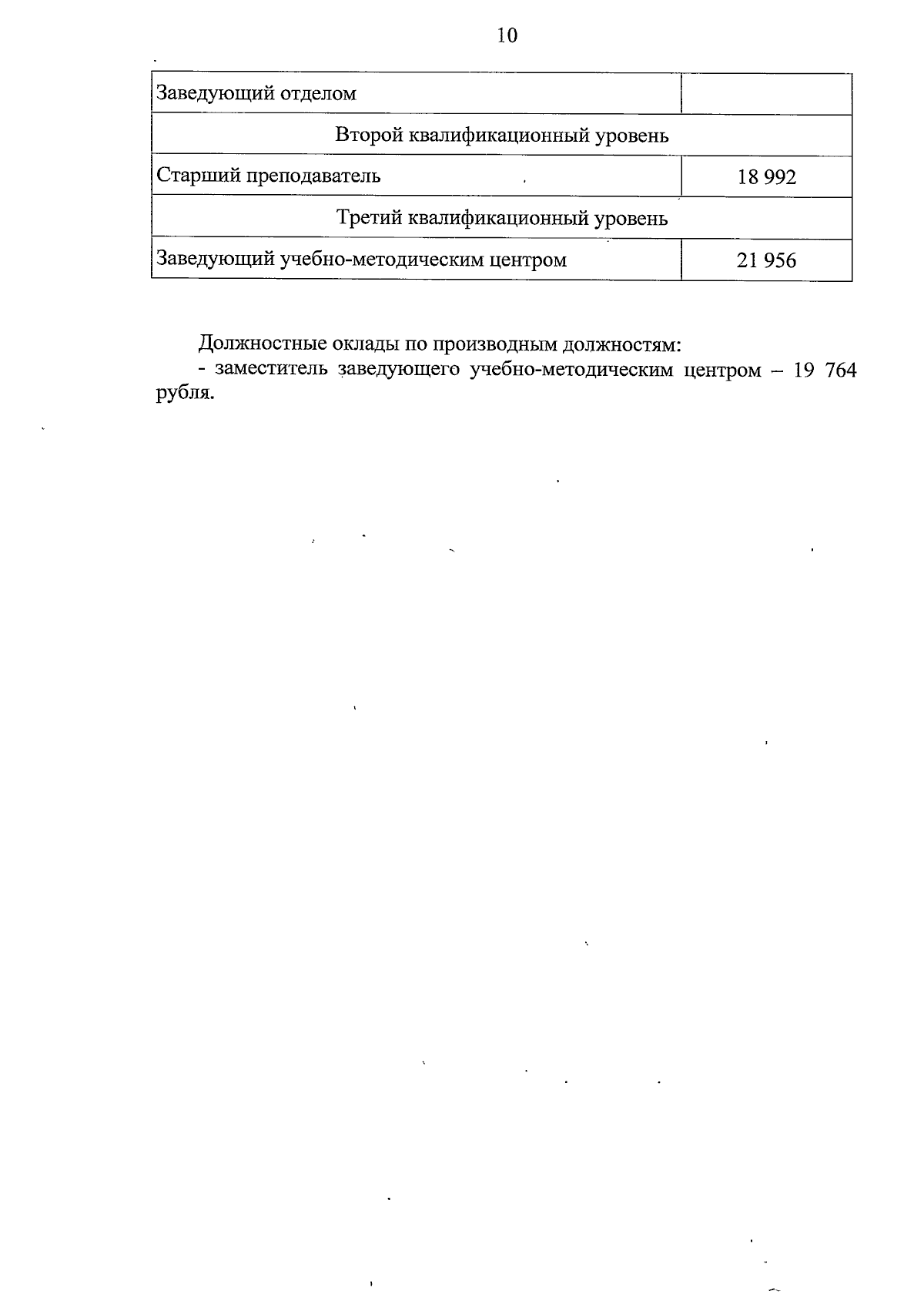 10

| Заведующий отделом | |
|---|---|
| Второй квалификационный уровень | |
| Старший преподаватель | 18 992 |
| Третий квалификационный уровень | |
| Заведующий учебно-методическим центром | 21 956 |

Должностные оклады по производным должностям:
- заместитель заведующего учебно-методическим центром – 19 764 рубля.